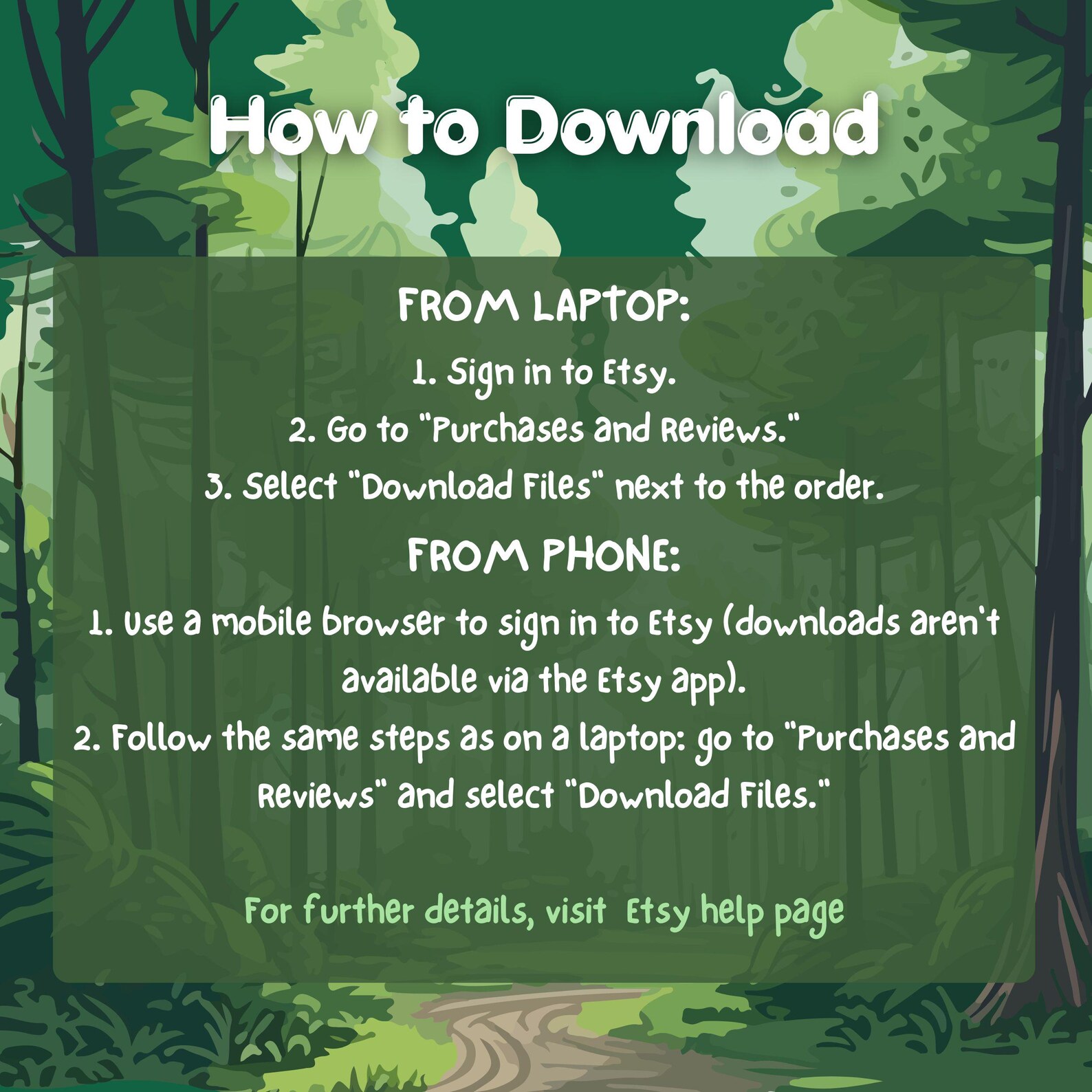 How to Download

FROM LAPTOP:

1. Sign in to Etsy.

2. Go to "Purchases and Reviews."

3. Select "Download Files" next to the order.

FROM PHONE:

1. Use a mobile browser to sign in to Etsy (downloads aren't available via the Etsy app).

2. Follow the same steps as on a laptop: go to "Purchases and Reviews" and select "Download Files."

For further details, visit Etsy help page